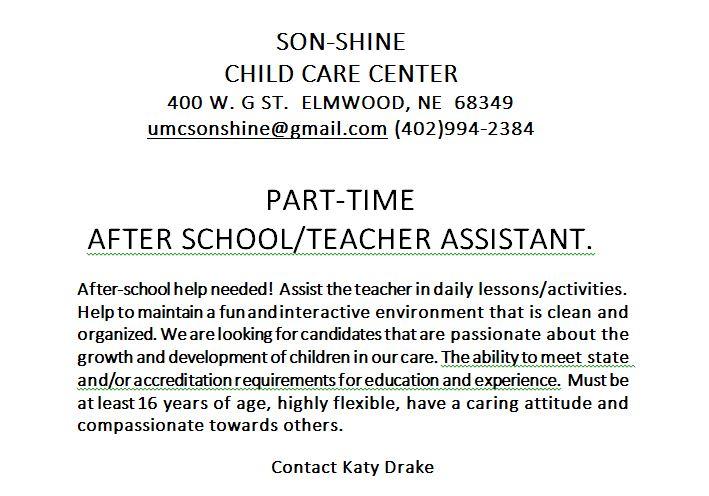 SON-SHINE
CHILD CARE CENTER
400 W. G ST.  ELMWOOD, NE  68349
umcsonshine@gmail.com (402)994-2384

PART-TIME
AFTER SCHOOL/TEACHER ASSISTANT.

After-school help needed!  Assist the teacher in daily lessons/activities. Help to maintain a fun and interactive environment that is clean and organized. We are looking for candidates that are passionate about the growth and development of children in our care. The ability to meet state and/or accreditation requirements for education and experience.  Must be at least 16 years of age, highly flexible, have a caring attitude and compassionate towards others.

Contact Katy Drake